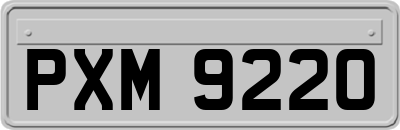 PXM 9220